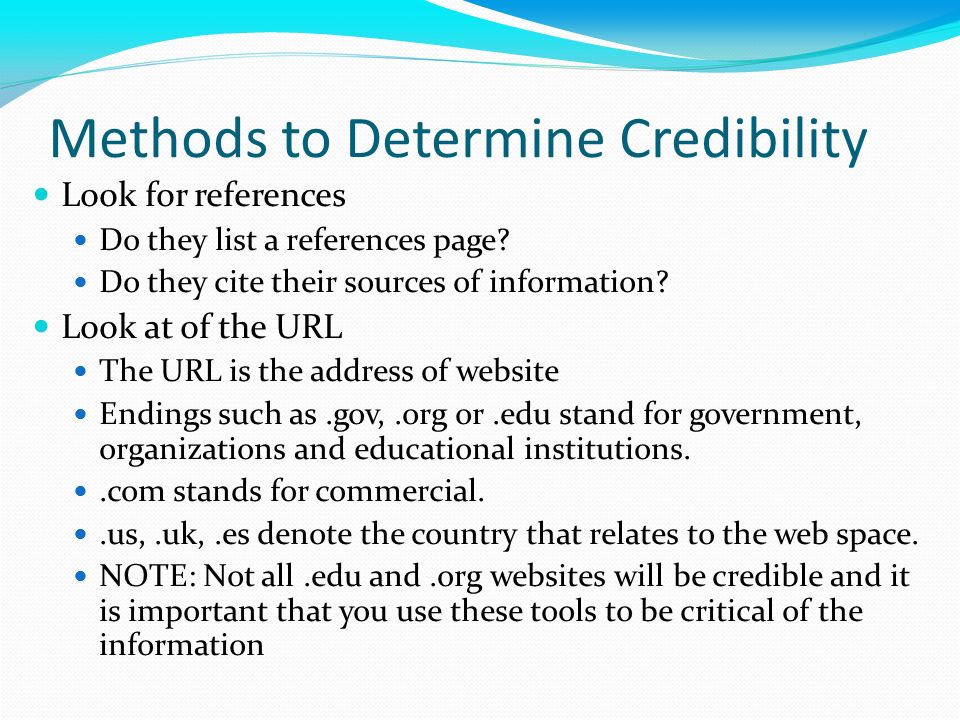 Methods to Determine Credibility

- Look for references
  - Do they list a references page?
  - Do they cite their sources of information?
- Look at of the URL
  - The URL is the address of website
  - Endings such as .gov, .org or .edu stand for government, organizations and educational institutions.
  - .com stands for commercial.
  - .us, .uk, .es denote the country that relates to the web space.
  - NOTE: Not all .edu and .org websites will be credible and it is important that you use these tools to be critical of the information